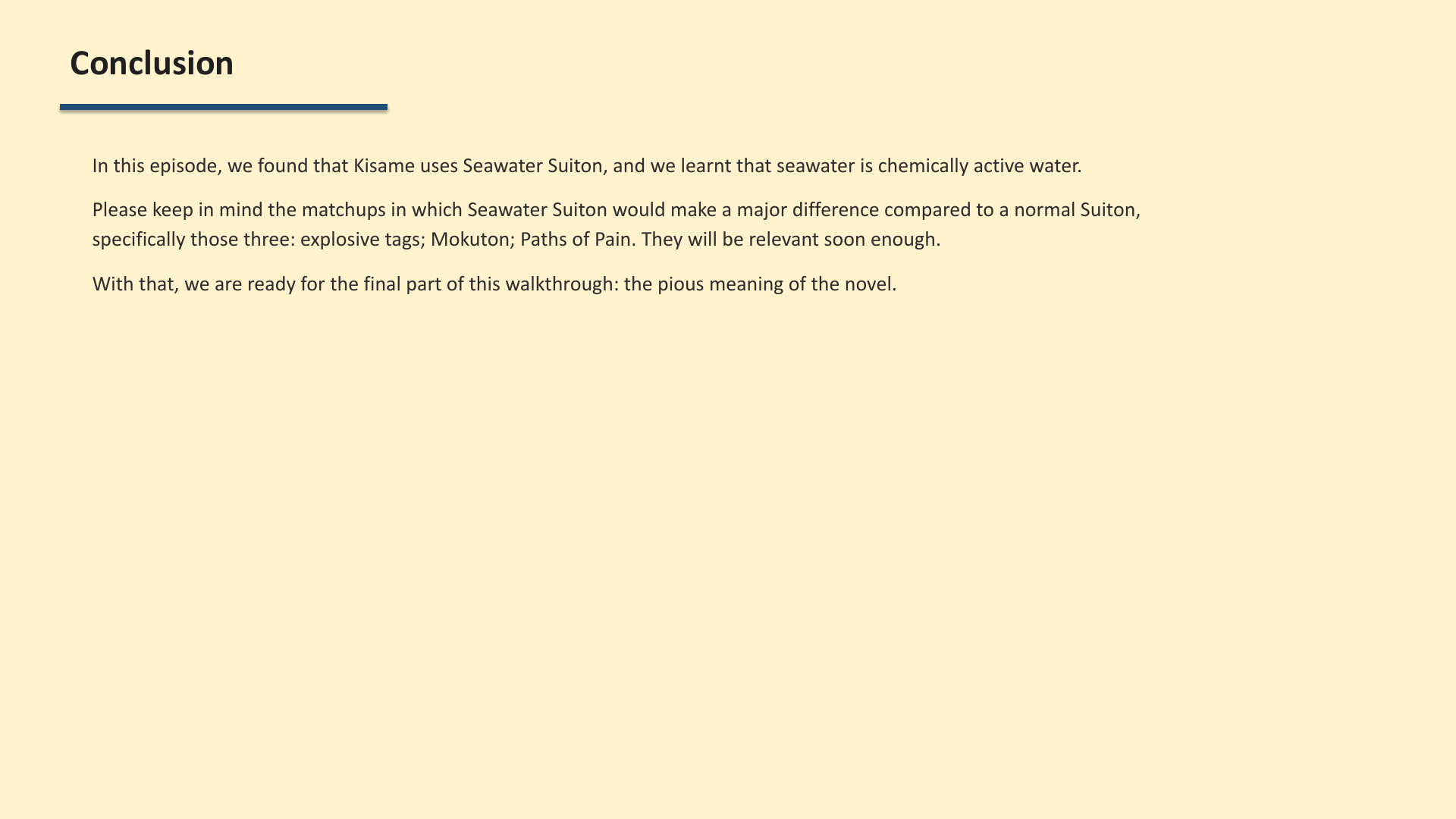 Conclusion

In this episode, we found that Kisame uses Seawater Suiton, and we learnt that seawater is chemically active water.

Please keep in mind the matchups in which Seawater Suiton would make a major difference compared to a normal Suiton, specifically those three: explosive tags; Mokuton; Paths of Pain. They will be relevant soon enough.

With that, we are ready for the final part of this walkthrough: the pious meaning of the novel.